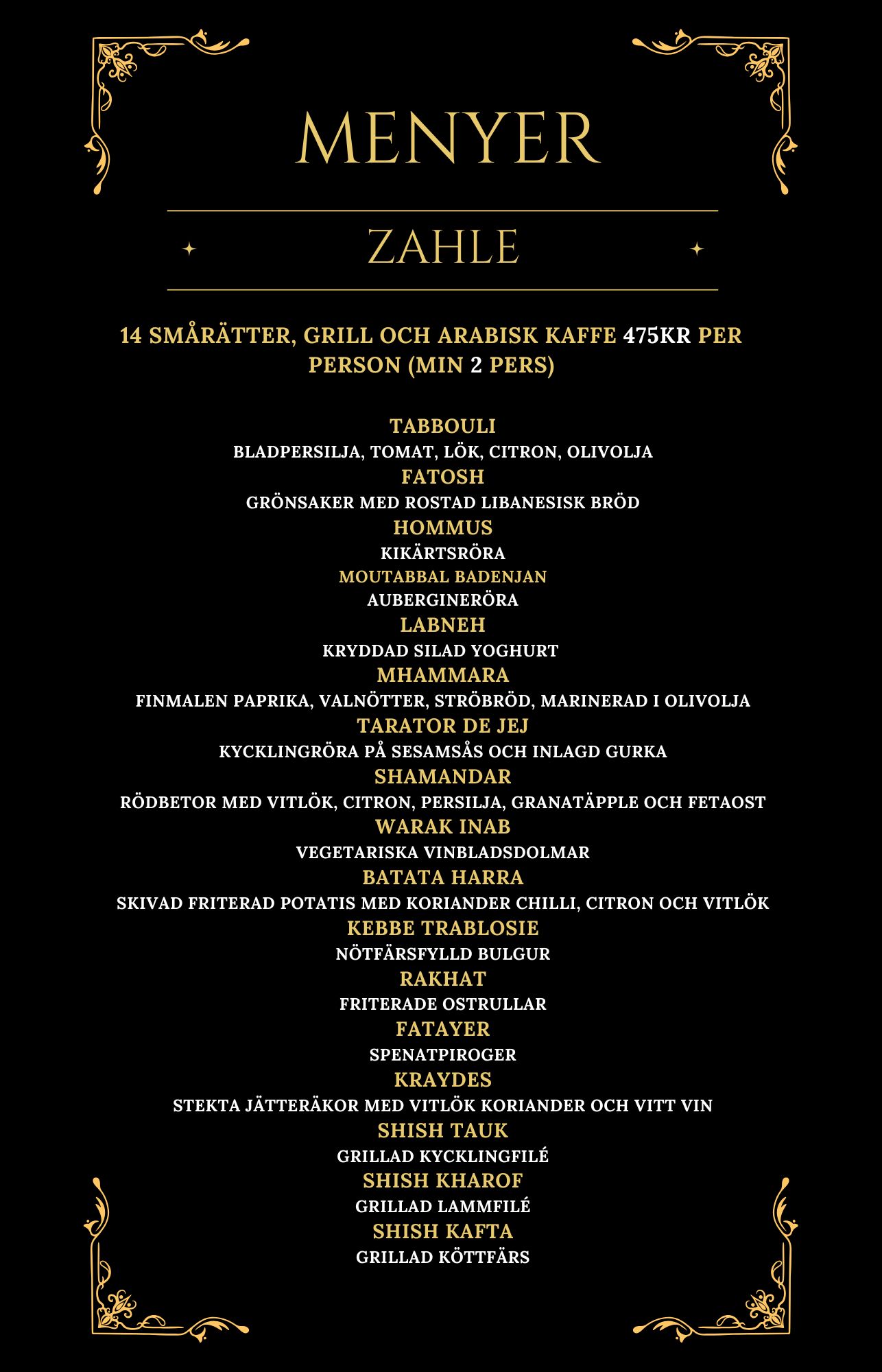 MENYER

ZAHLE

14 SMÅRÄTTER, GRILL OCH ARABISK KAFFE 475KR PER PERSON (MIN 2 PERS)

TABBOULI
BLADPERSILJA, TOMAT, LÖK, CITRON, OLIVOLJA
FATOSH
GRÖNSAKER MED ROSTAD LIBANESISK BRÖD
HOMMUS
KIKÄRTSRÖRA
MOUTABBAL BADENJAN
AUBERGINERÖRA
LABNEH
KRYDDAD SILAD YOGHURT
MHAMMARA
FINMALEN PAPRIKA, VALNÖTTER, STRÖBRÖD, MARINERAD I OLIVOLJA
TARATOR DE JEJ
KYCKLINGRÖRA PÅ SESAMSÅS OCH INLAGD GURKA
SHAMANDAR
RÖDBETOR MED VITLÖK, CITRON, PERSILJA, GRANATÄPPLE OCH FETAOST
WARAK INAB
VEGETARISKA VINBLADSDOLMAR
BATATA HARRA
SKIVAD FRITERAD POTATIS MED KORIANDER CHILLI, CITRON OCH VITLÖK
KEBBE TRABLOSIE
NÖTFÄRSFYLLD BULGUR
RAKHAT
FRITERADE OSTRULLAR
FATAYER
SPENATPIROGER
KRAYDES
STEKTA JÄTTERÄKOR MED VITLÖK KORIANDER OCH VITT VIN
SHISH TAUK
GRILLAD KYCKLINGFILÉ
SHISH KHAROF
GRILLAD LAMMFILÉ
SHISH KAFTA
GRILLAD KÖTTFÄRS